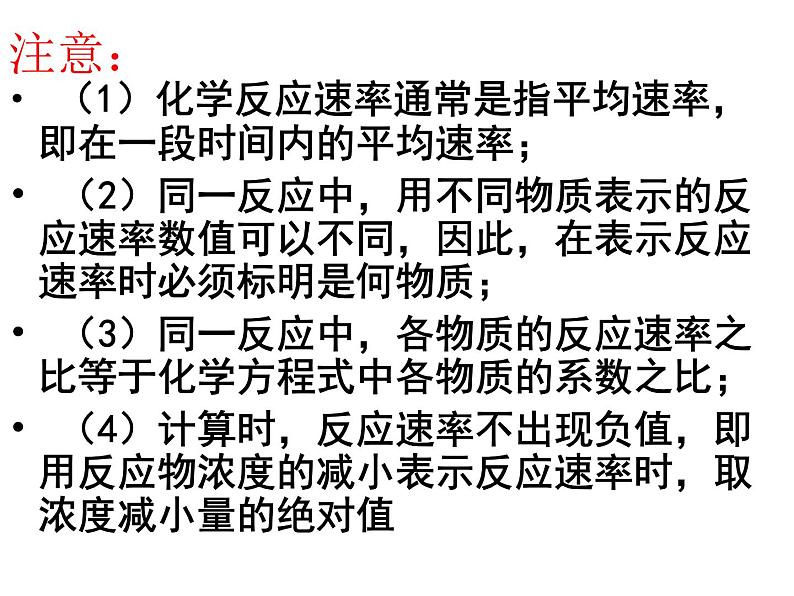 注意：

• （1）化学反应速率通常是指平均速率，即在一段时间内的平均速率；

• （2）同一反应中，用不同物质表示的反应速率数值可以不同，因此，在表示反应速率时必须标明是何物质；

• （3）同一反应中，各物质的反应速率之比等于化学方程式中各物质的系数之比；

• （4）计算时，反应速率不出现负值，即用反应物浓度的减小表示反应速率时，取浓度减小量的绝对值